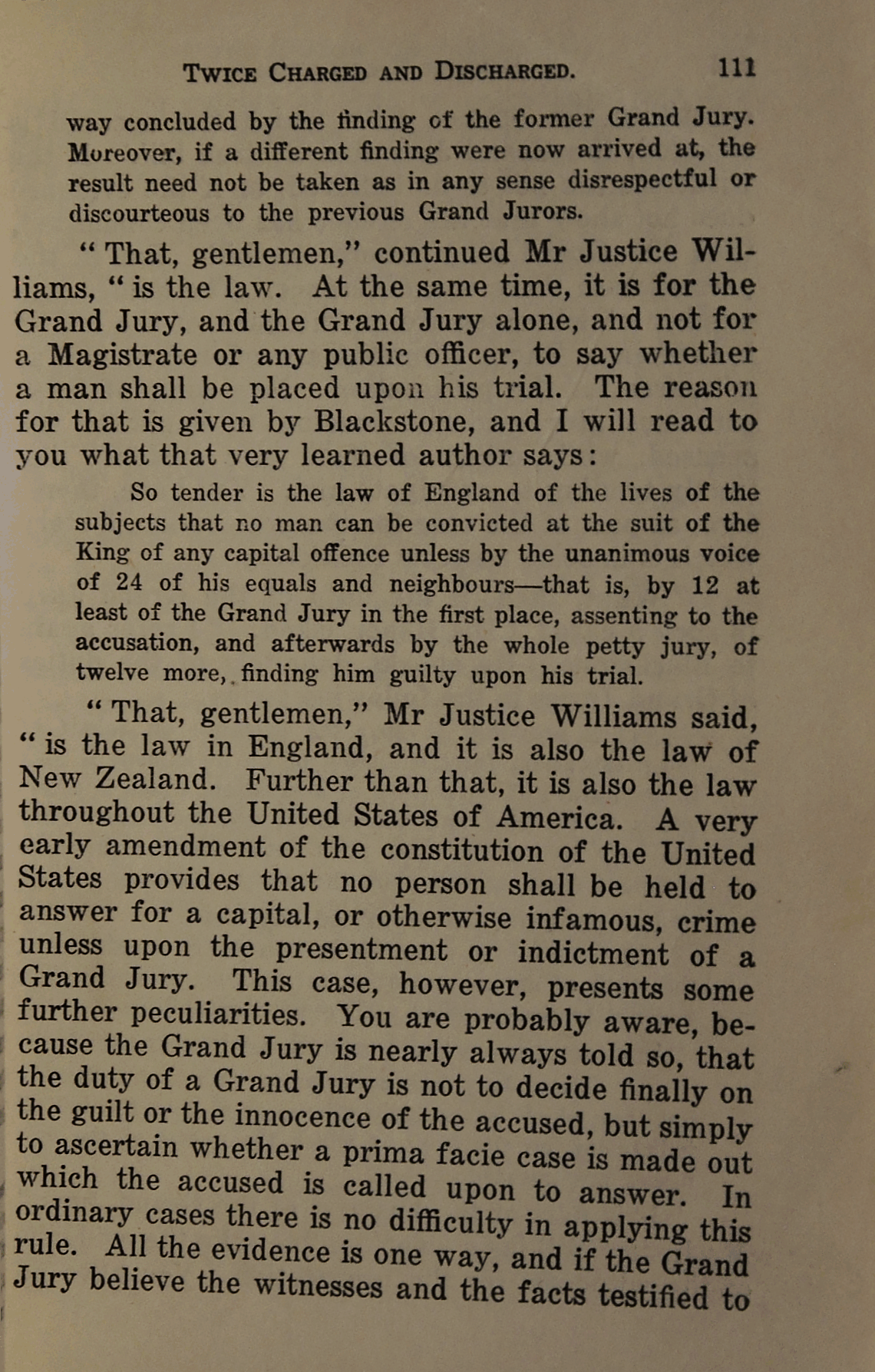 TWICE CHARGED AND DISCHARGED. 111

way concluded by the finding of the former Grand Jury. Moreover, if a different finding were now arrived at, the result need not be taken as in any sense disrespectful or discourteous to the previous Grand Jurors.

"That, gentlemen," continued Mr Justice Williams, "is the law. At the same time, it is for the Grand Jury, and the Grand Jury alone, and not for a Magistrate or any public officer, to say whether a man shall be placed upon his trial. The reason for that is given by Blackstone, and I will read to you what that very learned author says:

So tender is the law of England of the lives of the subjects that no man can be convicted at the suit of the King of any capital offence unless by the unanimous voice of 24 of his equals and neighbours—that is, by 12 at least of the Grand Jury in the first place, assenting to the accusation, and afterwards by the whole petty jury, of twelve more, finding him guilty upon his trial.

"That, gentlemen," Mr Justice Williams said, "is the law in England, and it is also the law of New Zealand. Further than that, it is also the law throughout the United States of America. A very early amendment of the constitution of the United States provides that no person shall be held to answer for a capital, or otherwise infamous, crime unless upon the presentment or indictment of a Grand Jury. This case, however, presents some further peculiarities. You are probably aware, because the Grand Jury is nearly always told so, that the duty of a Grand Jury is not to decide finally on the guilt or the innocence of the accused, but simply to ascertain whether a prima facie case is made out which the accused is called upon to answer. In ordinary cases there is no difficulty in applying this rule. All the evidence is one way, and if the Grand Jury believe the witnesses and the facts testified to